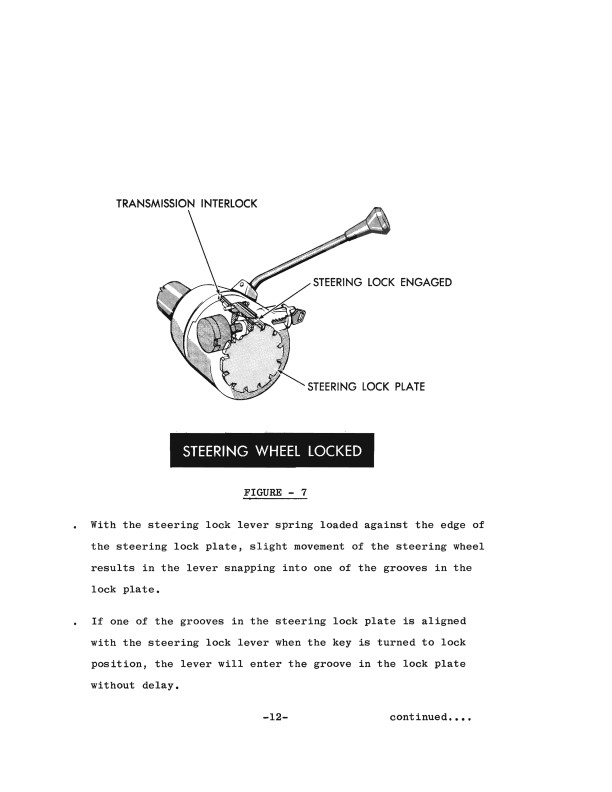 TRANSMISSION INTERLOCK

STEERING LOCK ENGAGED

STEERING LOCK PLATE

STEERING WHEEL LOCKED

FIGURE - 7

. With the steering lock lever spring loaded against the edge of the steering lock plate, slight movement of the steering wheel results in the lever snapping into one of the grooves in the lock plate.

. If one of the grooves in the steering lock plate is aligned with the steering lock lever when the key is turned to lock position, the lever will enter the groove in the lock plate without delay.

-12- continued....